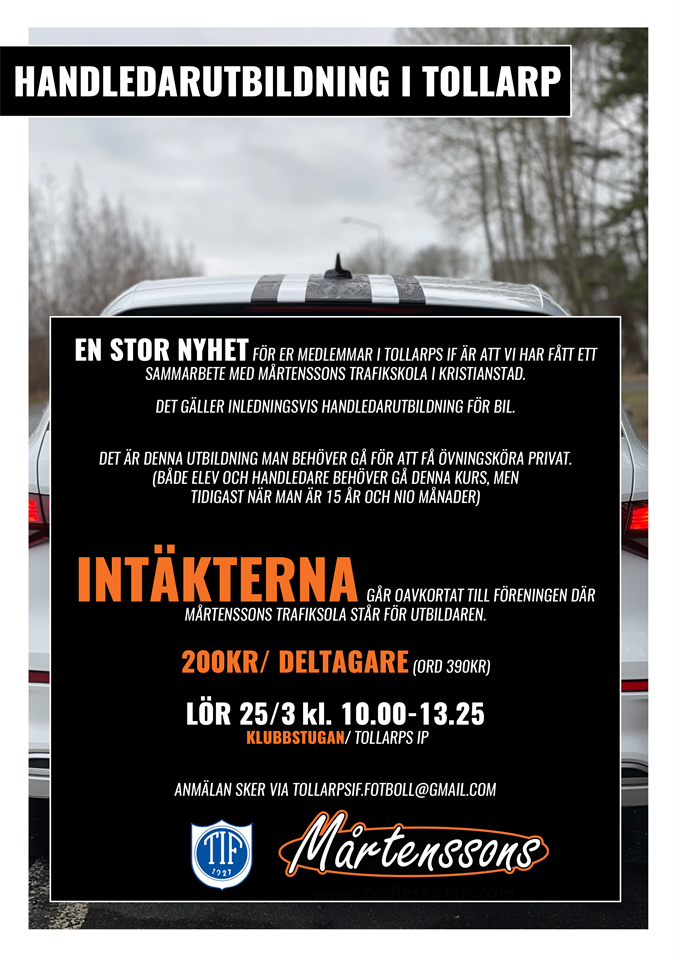 HANDLEDARUTBILDNING I TOLLARP

EN STOR NYHET FÖR ER MEDLEMMAR I TOLLARPS IF ÄR ATT VI HAR FÅTT ETT SAMMARBETE MED MÅRTENSSONS TRAFIKSKOLA I KRISTIANSTAD.

DET GÄLLER INLEDNINGSVIS HANDLEDARUTBILDNING FÖR BIL.

DET ÄR DENNA UTBILDNING MAN BEHÖVER GÅ FÖR ATT FÅ ÖVNINGSKÖRA PRIVAT. (BÅDE ELEV OCH HANDLEDARE BEHÖVER GÅ DENNA KURS, MEN TIDIGAST NÄR MAN ÄR 15 ÅR OCH NIO MÅNADER)

INTÄKTERNA GÅR OAVKORTAT TILL FÖRENINGEN DÄR MÅRTENSSONS TRAFIKSOLA STÅR FÖR UTBILDAREN.

200KR/ DELTAGARE (ORD 390KR)

LÖR 25/3 kl. 10.00-13.25
KLUBBSTUGAN/ TOLLARPS IP

ANMÄLAN SKER VIA TOLLARPSIF.FOTBOLL@GMAIL.COM

TIF
1927

Mårtenssons